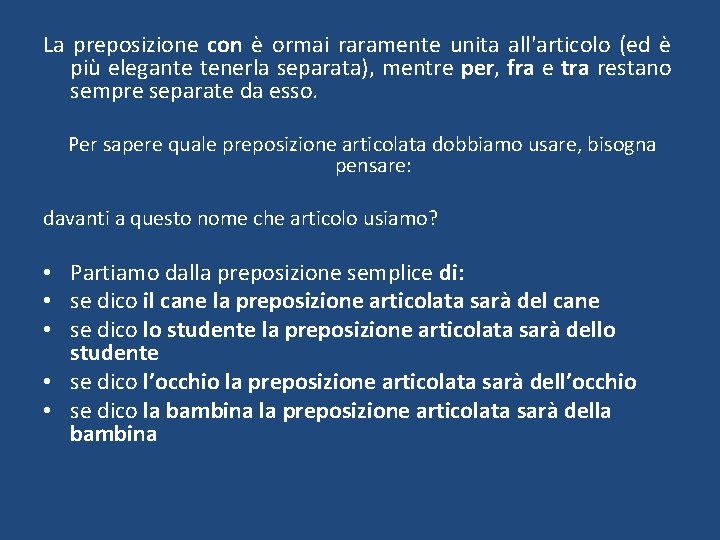 La preposizione con è ormai raramente unita all'articolo (ed è più elegante tenerla separata), mentre per, fra e tra restano sempre separate da esso.

Per sapere quale preposizione articolata dobbiamo usare, bisogna pensare:

davanti a questo nome che articolo usiamo?

• Partiamo dalla preposizione semplice di:
• se dico il cane la preposizione articolata sarà del cane
• se dico lo studente la preposizione articolata sarà dello studente
• se dico l'occhio la preposizione articolata sarà dell'occhio
• se dico la bambina la preposizione articolata sarà della bambina